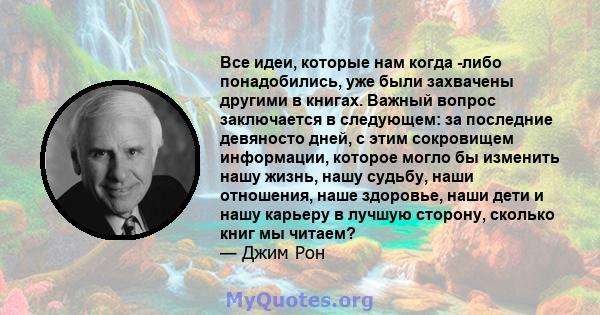 Все идеи, которые нам когда -либо понадобились, уже были захвачены другими в книгах. Важный вопрос заключается в следующем: за последние девяносто дней, с этим сокровищем информации, которое могло бы изменить нашу жизнь, нашу судьбу, наши отношения, наше здоровье, наши дети и нашу карьеру в лучшую сторону, сколько книг мы читаем?
— Джим Рон

MyQuotes.org